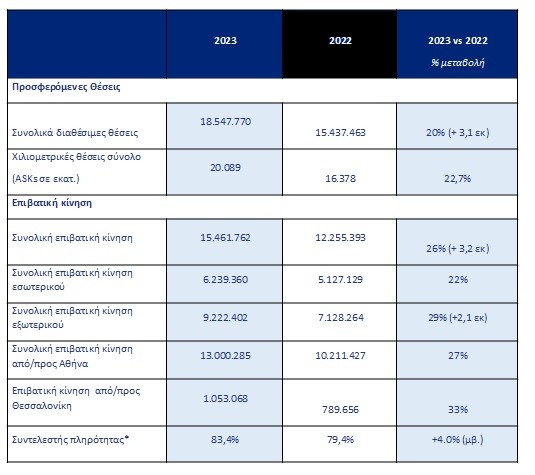 | | 2023 | 2022 | 2023 vs 2022 % μεταβολή |
|---|---|---|---|
| Προσφερόμενες Θέσεις | | | |
| Συνολικά διαθέσιμες θέσεις | 18.547.770 | 15.437.463 | 20% (+ 3,1 εκ) |
| Χιλιομετρικές θέσεις σύνολο (ASKs σε εκατ.) | 20.089 | 16.378 | 22,7% |
| Επιβατική κίνηση | | | |
| Συνολική επιβατική κίνηση | 15.461.762 | 12.255.393 | 26% (+ 3,2 εκ) |
| Συνολική επιβατική κίνηση εσωτερικού | 6.239.360 | 5.127.129 | 22% |
| Συνολική επιβατική κίνηση εξωτερικού | 9.222.402 | 7.128.264 | 29% (+2,1 εκ) |
| Συνολική επιβατική κίνηση από/προς Αθήνα | 13.000.285 | 10.211.427 | 27% |
| Επιβατική κίνηση από/προς Θεσσαλονίκη | 1.053.068 | 789.656 | 33% |
| Συντελεστής πληρότητας* | 83,4% | 79,4% | +4.0% (μβ.) |